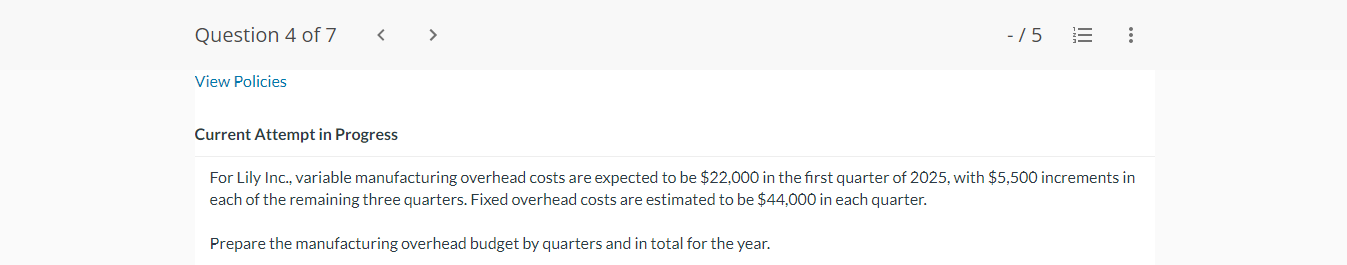 Question 4 of 7 < > - / 5

View Policies

Current Attempt in Progress

For Lily Inc., variable manufacturing overhead costs are expected to be \$22,000 in the first quarter of 2025, with \$5,500 increments in each of the remaining three quarters. Fixed overhead costs are estimated to be \$44,000 in each quarter.

Prepare the manufacturing overhead budget by quarters and in total for the year.